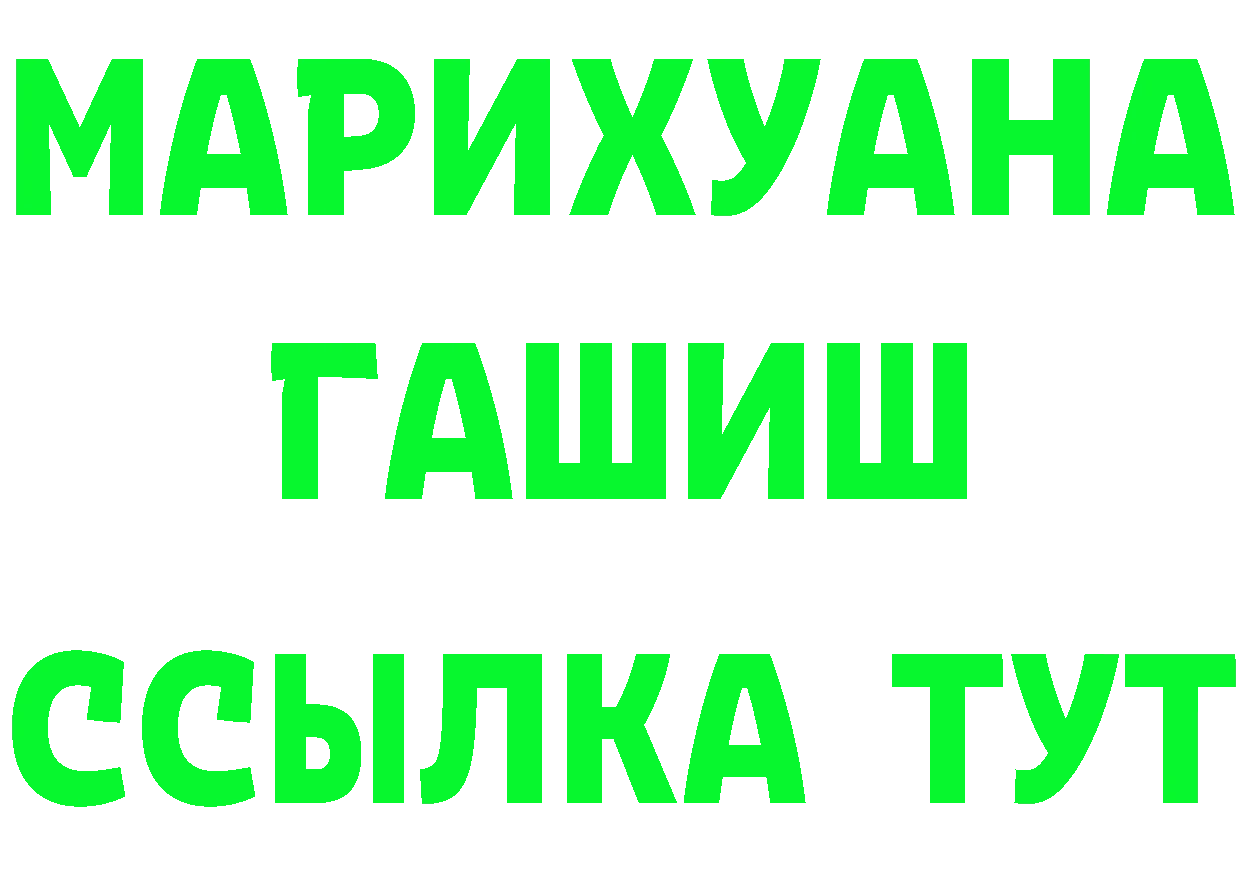 МАРИХУАНА
ГАШИШ
ССЫЛКА ТУТ